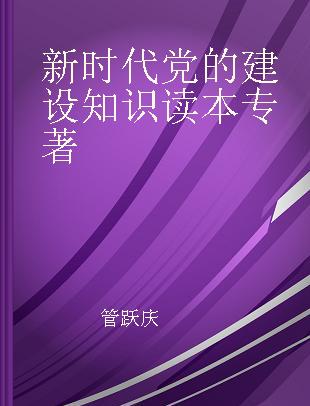 新时代党的建设知识读本专著

管跃庆